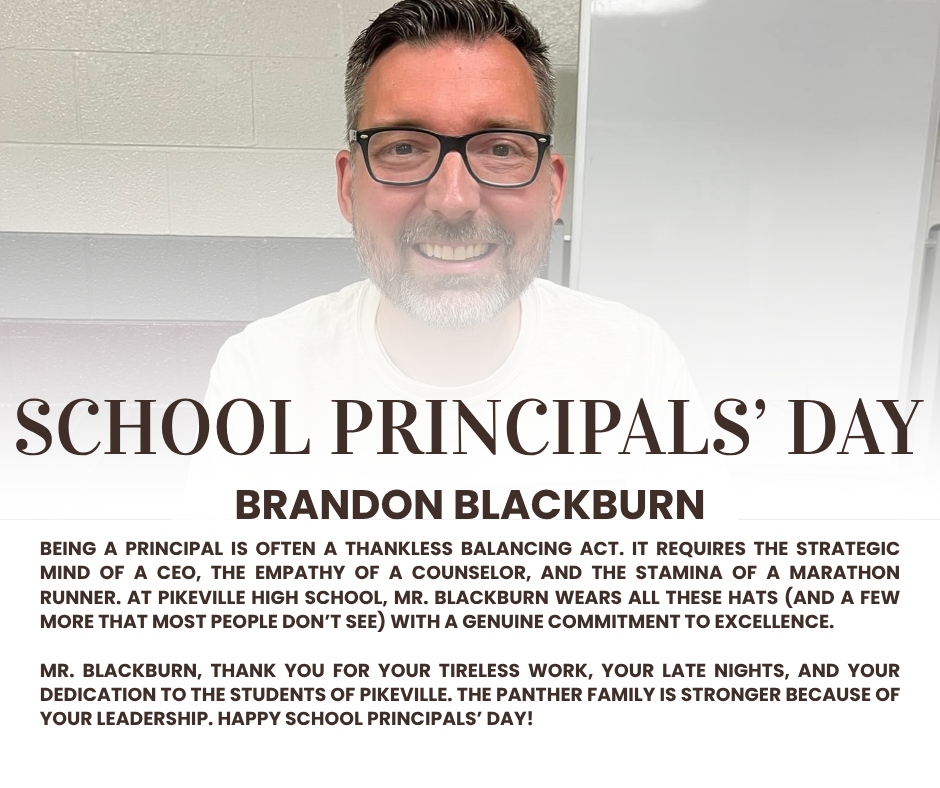 SCHOOL PRINCIPALS' DAY

BRANDON BLACKBURN

BEING A PRINCIPAL IS OFTEN A THANKLESS BALANCING ACT. IT REQUIRES THE STRATEGIC MIND OF A CEO, THE EMPATHY OF A COUNSELOR, AND THE STAMINA OF A MARATHON RUNNER. AT PIKEVILLE HIGH SCHOOL, MR. BLACKBURN WEARS ALL THESE HATS (AND A FEW MORE THAT MOST PEOPLE DON'T SEE) WITH A GENUINE COMMITMENT TO EXCELLENCE.

MR. BLACKBURN, THANK YOU FOR YOUR TIRELESS WORK, YOUR LATE NIGHTS, AND YOUR DEDICATION TO THE STUDENTS OF PIKEVILLE. THE PANTHER FAMILY IS STRONGER BECAUSE OF YOUR LEADERSHIP. HAPPY SCHOOL PRINCIPALS' DAY!